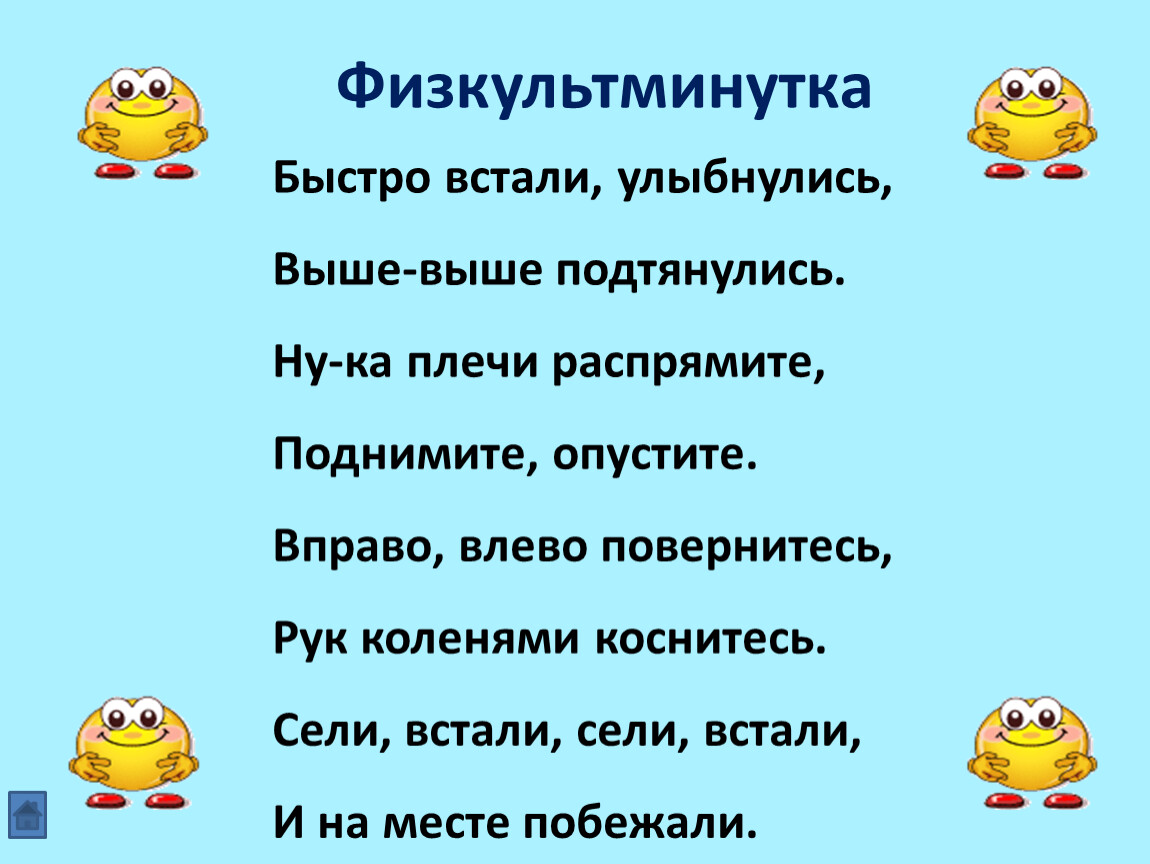 Физкультминутка

Быстро встали, улыбнулись,

Выше-выше подтянулись.

Ну-ка плечи распрямите,

Поднимите, опустите.

Вправо, влево повернитесь,

Рук коленями коснитесь.

Сели, встали, сели, встали,

И на месте побежали.